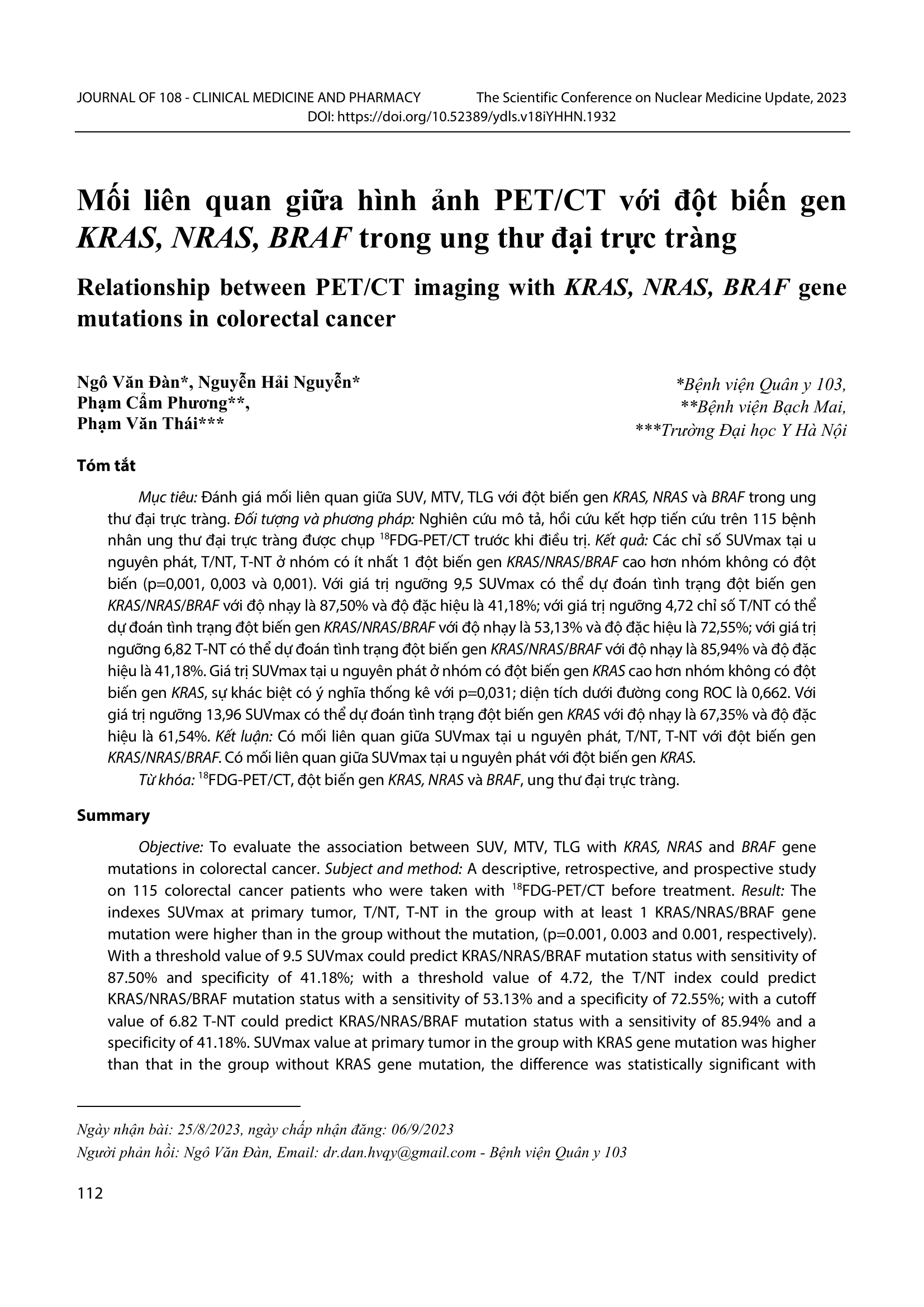 JOURNAL OF 108 - CLINICAL MEDICINE AND PHARMACY The Scientific Conference on Nuclear Medicine Update, 2023
DOI: https://doi.org/10.52389/ydls.v18iYHHN.1932

Mối liên quan giữa hình ảnh PET/CT với đột biến gen KRAS, NRAS, BRAF trong ung thư đại trực tràng

Relationship between PET/CT imaging with KRAS, NRAS, BRAF gene mutations in colorectal cancer

Ngô Văn Đàn*, Nguyễn Hải Nguyễn*
Phạm Cẩm Phương**,
Phạm Văn Thái***

*Bệnh viện Quân y 103,
**Bệnh viện Bạch Mai,
***Trường Đại học Y Hà Nội

Tóm tắt

Mục tiêu: Đánh giá mối liên quan giữa SUV, MTV, TLG với đột biến gen KRAS, NRAS và BRAF trong ung thư đại trực tràng. Đối tượng và phương pháp: Nghiên cứu mô tả, hồi cứu kết hợp tiến cứu trên 115 bệnh nhân ung thư đại trực tràng được chụp $^{18}$FDG-PET/CT trước khi điều trị. Kết quả: Các chỉ số SUVmax tại u nguyên phát, T/NT, T-NT ở nhóm có ít nhất 1 đột biến gen KRAS/NRAS/BRAF cao hơn nhóm không có đột biến (p=0,001, 0,003 và 0,001). Với giá trị ngưỡng 9,5 SUVmax có thể dự đoán tình trạng đột biến gen KRAS/NRAS/BRAF với độ nhạy là 87,50% và độ đặc hiệu là 41,18%; với giá trị ngưỡng 4,72 chỉ số T/NT có thể dự đoán tình trạng đột biến gen KRAS/NRAS/BRAF với độ nhạy là 53,13% và độ đặc hiệu là 72,55%; với giá trị ngưỡng 6,82 T-NT có thể dự đoán tình trạng đột biến gen KRAS/NRAS/BRAF với độ nhạy là 85,94% và độ đặc hiệu là 41,18%. Giá trị SUVmax tại u nguyên phát ở nhóm có đột biến gen KRAS cao hơn nhóm không có đột biến gen KRAS, sự khác biệt có ý nghĩa thống kê với p=0,031; diện tích dưới đường cong ROC là 0,662. Với giá trị ngưỡng 13,96 SUVmax có thể dự đoán tình trạng đột biến gen KRAS với độ nhạy là 67,35% và độ đặc hiệu là 61,54%. Kết luận: Có mối liên quan giữa SUVmax tại u nguyên phát, T/NT, T-NT với đột biến gen KRAS/NRAS/BRAF. Có mối liên quan giữa SUVmax tại u nguyên phát với đột biến gen KRAS.

Từ khóa: $^{18}$FDG-PET/CT, đột biến gen KRAS, NRAS và BRAF, ung thư đại trực tràng.

Summary

Objective: To evaluate the association between SUV, MTV, TLG with KRAS, NRAS and BRAF gene mutations in colorectal cancer. Subject and method: A descriptive, retrospective, and prospective study on 115 colorectal cancer patients who were taken with $^{18}$FDG-PET/CT before treatment. Result: The indexes SUVmax at primary tumor, T/NT, T-NT in the group with at least 1 KRAS/NRAS/BRAF gene mutation were higher than in the group without the mutation, (p=0.001, 0.003 and 0.001, respectively). With a threshold value of 9.5 SUVmax could predict KRAS/NRAS/BRAF mutation status with sensitivity of 87.50% and specificity of 41.18%; with a threshold value of 4.72, the T/NT index could predict KRAS/NRAS/BRAF mutation status with a sensitivity of 53.13% and a specificity of 72.55%; with a cutoff value of 6.82 T-NT could predict KRAS/NRAS/BRAF mutation status with a sensitivity of 85.94% and a specificity of 41.18%. SUVmax value at primary tumor in the group with KRAS gene mutation was higher than that in the group without KRAS gene mutation, the difference was statistically significant with

Ngày nhận bài: 25/8/2023, ngày chấp nhận đăng: 06/9/2023
Người phản hồi: Ngô Văn Đàn, Email: dr.dan.hvqy@gmail.com - Bệnh viện Quân y 103

112